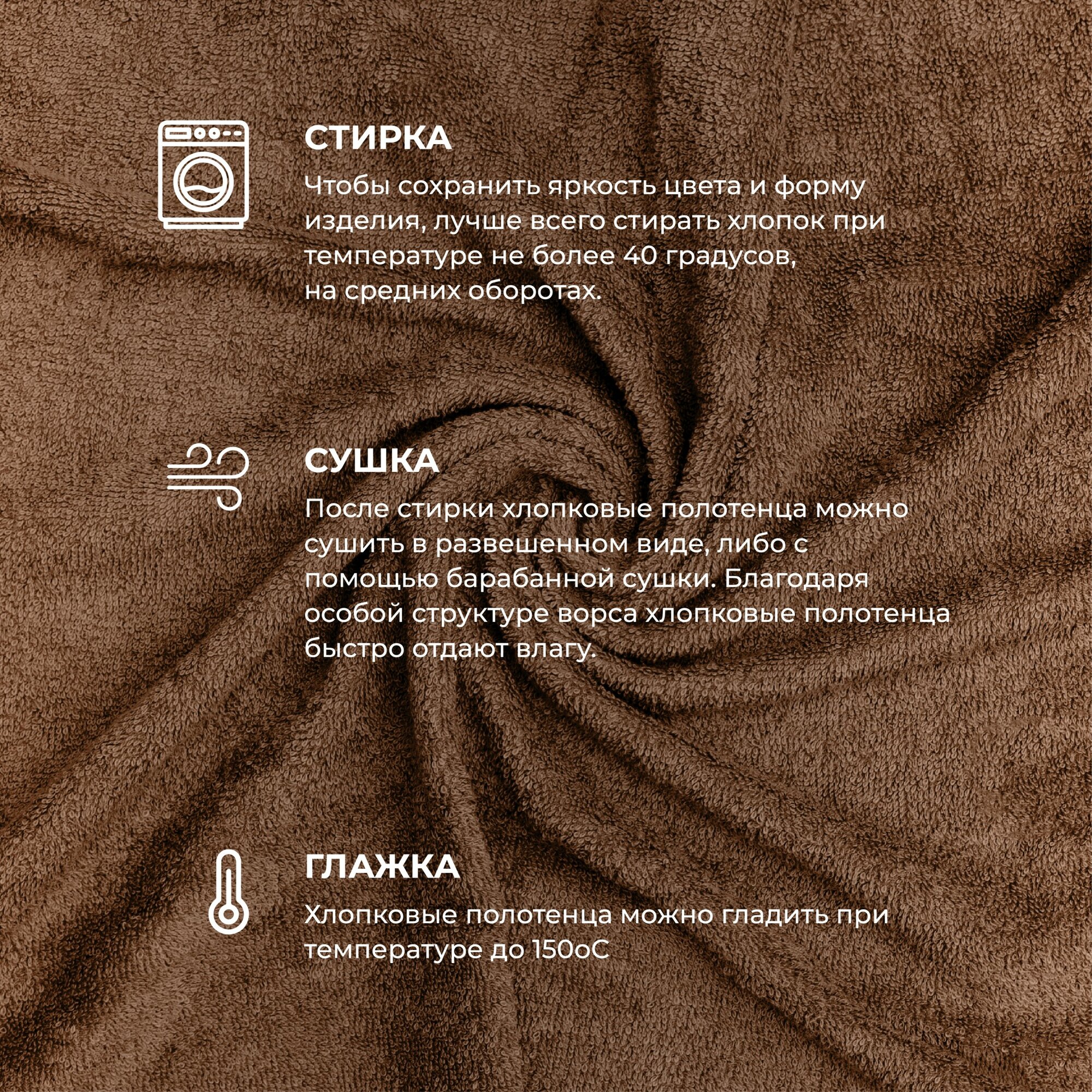 СТИРКА

Чтобы сохранить яркость цвета и форму изделия, лучше всего стирать хлопок при температуре не более 40 градусов, на средних оборотах.

СУШКА

После стирки хлопковые полотенца можно сушить в развешенном виде, либо с помощью барабанной сушки. Благодаря особой структуре ворса хлопковые полотенца быстро отдают влагу.

ГЛАЖКА

Хлопковые полотенца можно гладить при температуре до 150оС